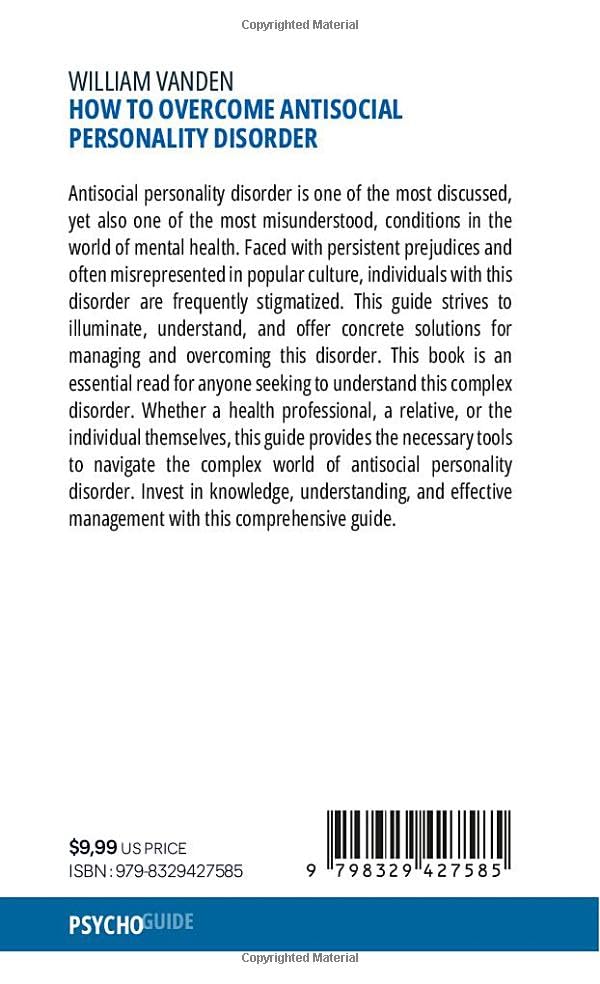 Copyrighted Material

WILLIAM VANDEN
HOW TO OVERCOME ANTISOCIAL PERSONALITY DISORDER

Antisocial personality disorder is one of the most discussed, yet also one of the most misunderstood, conditions in the world of mental health. Faced with persistent prejudices and often misrepresented in popular culture, individuals with this disorder are frequently stigmatized. This guide strives to illuminate, understand, and offer concrete solutions for managing and overcoming this disorder. This book is an essential read for anyone seeking to understand this complex disorder. Whether a health professional, a relative, or the individual themselves, this guide provides the necessary tools to navigate the complex world of antisocial personality disorder. Invest in knowledge, understanding, and effective management with this comprehensive guide.

$9,99 US PRICE
ISBN : 979-8329427585

9 798329 427585

PSYCHOGUIDE

Copyrighted Material